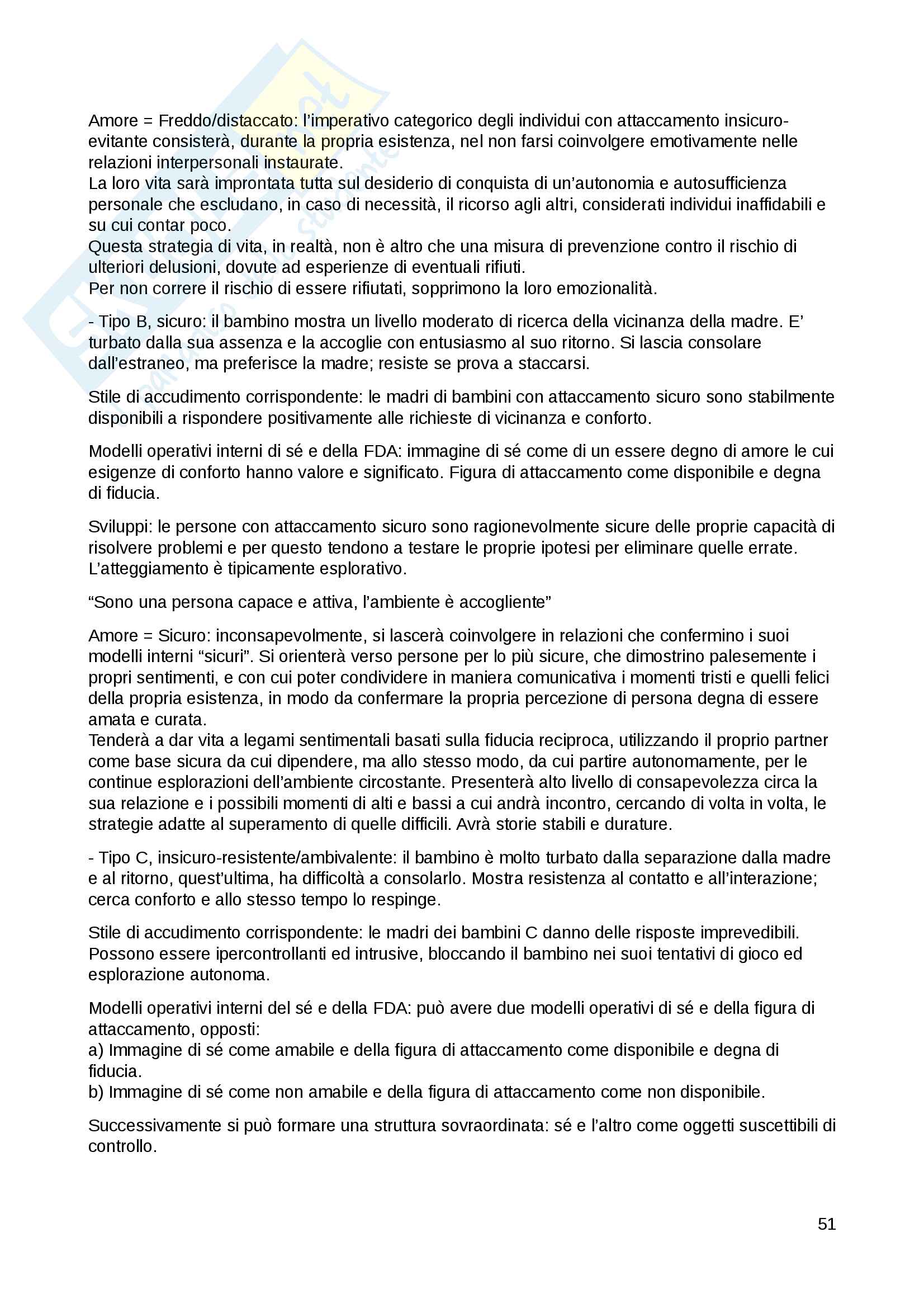 Amore = Freddo/distaccato: l'imperativo categorico degli individui con attaccamento insicuro-evitante consisterà, durante la propria esistenza, nel non farsi coinvolgere emotivamente nelle relazioni interpersonali instaurate.
La loro vita sarà improntata tutta sul desiderio di conquista di un'autonomia e autosufficienza personale che escludano, in caso di necessità, il ricorso agli altri, considerati individui inaffidabili e su cui contar poco.
Questa strategia di vita, in realtà, non è altro che una misura di prevenzione contro il rischio di ulteriori delusioni, dovute ad esperienze di eventuali rifiuti.
Per non correre il rischio di essere rifiutati, sopprimono la loro emozionalità.

- Tipo B, sicuro: il bambino mostra un livello moderato di ricerca della vicinanza della madre. E' turbato dalla sua assenza e la accoglie con entusiasmo al suo ritorno. Si lascia consolare dall'estraneo, ma preferisce la madre; resiste se prova a staccarsi.

Stile di accudimento corrispondente: le madri di bambini con attaccamento sicuro sono stabilmente disponibili a rispondere positivamente alle richieste di vicinanza e conforto.

Modelli operativi interni di sé e della FDA: immagine di sé come di un essere degno di amore le cui esigenze di conforto hanno valore e significato. Figura di attaccamento come disponibile e degna di fiducia.

Sviluppi: le persone con attaccamento sicuro sono ragionevolmente sicure delle proprie capacità di risolvere problemi e per questo tendono a testare le proprie ipotesi per eliminare quelle errate. L'atteggiamento è tipicamente esplorativo.

"Sono una persona capace e attiva, l'ambiente è accogliente"

Amore = Sicuro: inconsapevolmente, si lascerà coinvolgere in relazioni che confermino i suoi modelli interni "sicuri". Si orienterà verso persone per lo più sicure, che dimostrino palesemente i propri sentimenti, e con cui poter condividere in maniera comunicativa i momenti tristi e quelli felici della propria esistenza, in modo da confermare la propria percezione di persona degna di essere amata e curata.
Tenderà a dar vita a legami sentimentali basati sulla fiducia reciproca, utilizzando il proprio partner come base sicura da cui dipendere, ma allo stesso modo, da cui partire autonomamente, per le continue esplorazioni dell'ambiente circostante. Presenterà alto livello di consapevolezza circa la sua relazione e i possibili momenti di alti e bassi a cui andrà incontro, cercando di volta in volta, le strategie adatte al superamento di quelle difficili. Avrà storie stabili e durature.

- Tipo C, insicuro-resistente/ambivalente: il bambino è molto turbato dalla separazione dalla madre e al ritorno, quest'ultima, ha difficoltà a consolarlo. Mostra resistenza al contatto e all'interazione; cerca conforto e allo stesso tempo lo respinge.

Stile di accudimento corrispondente: le madri dei bambini C danno delle risposte imprevedibili. Possono essere ipercontrollanti ed intrusive, bloccando il bambino nei suoi tentativi di gioco ed esplorazione autonoma.

Modelli operativi interni del sé e della FDA: può avere due modelli operativi di sé e della figura di attaccamento, opposti:
a) Immagine di sé come amabile e della figura di attaccamento come disponibile e degna di fiducia.
b) Immagine di sé come non amabile e della figura di attaccamento come non disponibile.

Successivamente si può formare una struttura sovraordinata: sé e l'altro come oggetti suscettibili di controllo.

51